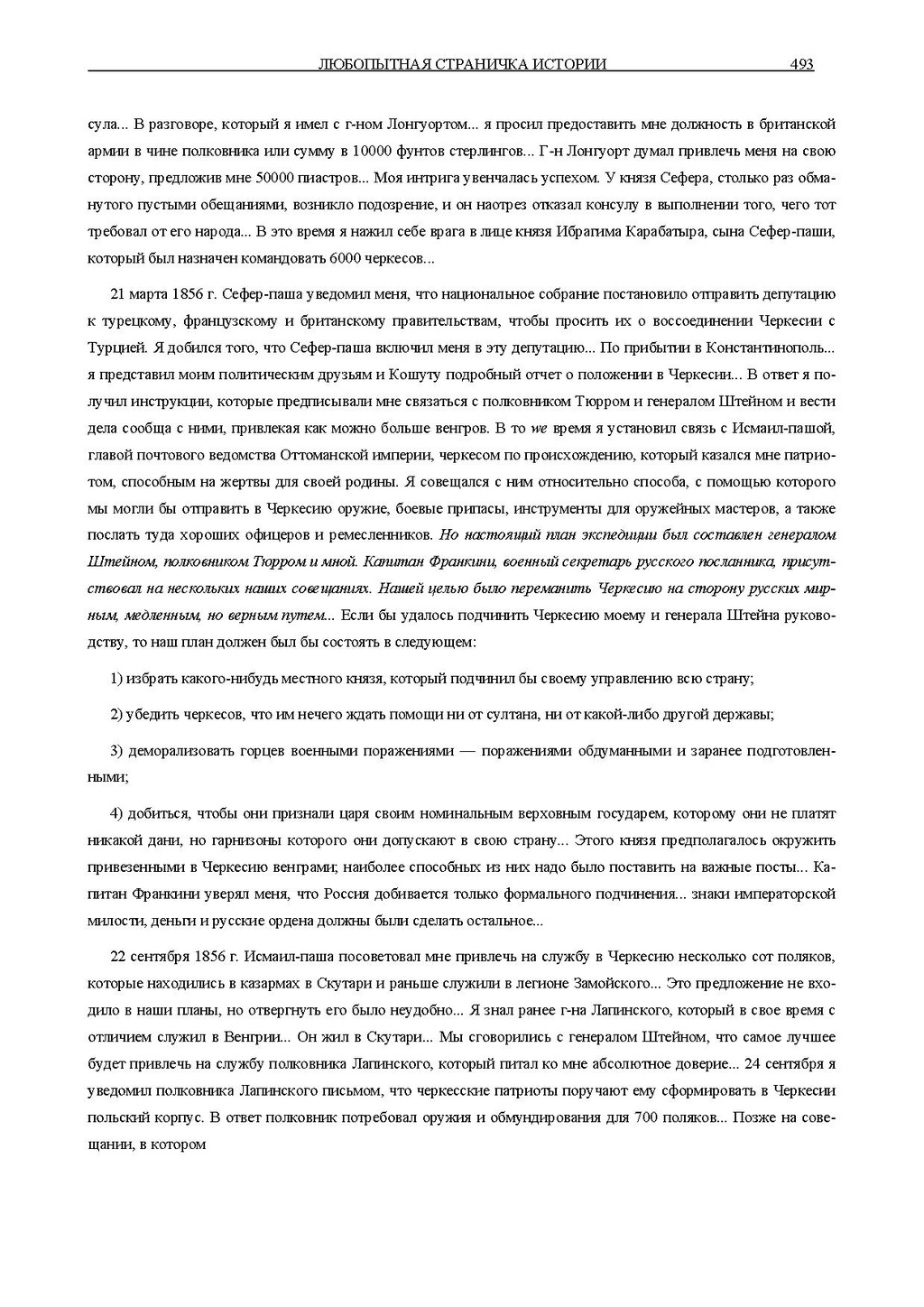 ЛЮБОПЫТНАЯ СТРАНИЧКА ИСТОРИИ 493

сула... В разговоре, который я имел с г-ном Лонгуортом... я просил предоставить мне должность в британской армии в чине полковника или сумму в 10000 фунтов стерлингов... Г-н Лонгуорт думал привлечь меня на свою сторону, предложив мне 50000 пиастров... Моя интрига увенчалась успехом. У князя Сефера, столько раз обманутого пустыми обещаниями, возникло подозрение, и он наотрез отказал консулу в выполнении того, чего тот требовал от его народа... В это время я нажил себе врага в лице князя Ибрагима Карабатыра, сына Сефер-паши, который был назначен командовать 6000 черкесов...

21 марта 1856 г. Сефер-паша уведомил меня, что национальное собрание постановило отправить депутацию к турецкому, французскому и британскому правительствам, чтобы просить их о воссоединении Черкесии с Турцией. Я добился того, что Сефер-паша включил меня в эту депутацию... По прибытии в Константинополь... я представил моим политическим друзьям и Кошуту подробный отчет о положении в Черкесии... В ответ я получил инструкции, которые предписывали мне связаться с полковником Тюрром и генералом Штейном и вести дела сообща с ними, привлекая как можно больше венгров. В то же время я установил связь с Исмаил-пашой, главой почтового ведомства Оттоманской империи, черкесом по происхождению, который казался мне патриотом, способным на жертвы для своей родины. Я совещался с ним относительно способа, с помощью которого мы могли бы отправить в Черкесию оружие, боевые припасы, инструменты для оружейных мастеров, а также послать туда хороших офицеров и ремесленников. Но настоящий план экспедиции был составлен генералом Штейном, полковником Тюрром и мной. Капитан Франкини, военный секретарь русского посланника, присутствовал на нескольких наших совещаниях. Нашей целью было переманить Черкесию на сторону русских мирным, медленным, но верным путем... Если бы удалось подчинить Черкесию моему и генерала Штейна руководству, то наш план должен был бы состоять в следующем:

1) избрать какого-нибудь местного князя, который подчинил бы своему управлению всю страну;

2) убедить черкесов, что им нечего ждать помощи ни от султана, ни от какой-либо другой державы;

3) деморализовать горцев военными поражениями — поражениями обдуманными и заранее подготовленными;

4) добиться, чтобы они признали царя своим номинальным верховным государем, которому они не платят никакой дани, но гарнизоны которого они допускают в свою страну... Этого князя предполагалось окружить привезенными в Черкесию венграми; наиболее способных из них надо было поставить на важные посты... Капитан Франкини уверял меня, что Россия добивается только формального подчинения... знаки императорской милости, деньги и русские ордена должны были сделать остальное...

22 сентября 1856 г. Исмаил-паша посоветовал мне привлечь на службу в Черкесию несколько сот поляков, которые находились в казармах в Скутари и раньше служили в легионе Замойского... Это предложение не входило в наши планы, но отвергнуть его было неудобно... Я знал ранее г-на Лапинского, который в свое время с отличием служил в Венгрии... Он жил в Скутари... Мы сговорились с генералом Штейном, что самое лучшее будет привлечь на службу полковника Лапинского, который питал ко мне абсолютное доверие... 24 сентября я уведомил полковника Лапинского письмом, что черкесские патриоты поручают ему сформировать в Черкесии польский корпус. В ответ полковник потребовал оружия и обмундирования для 700 поляков... Позже на совещании, в котором